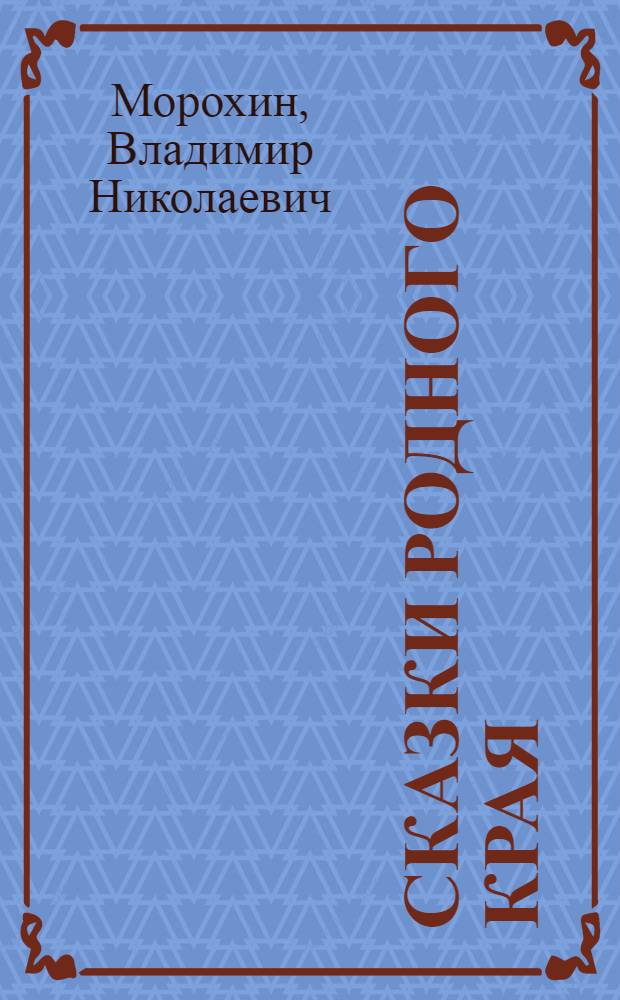 Морохин, Владимир Николаевич

СКАЗКИ РОДНОГО КРАЯ